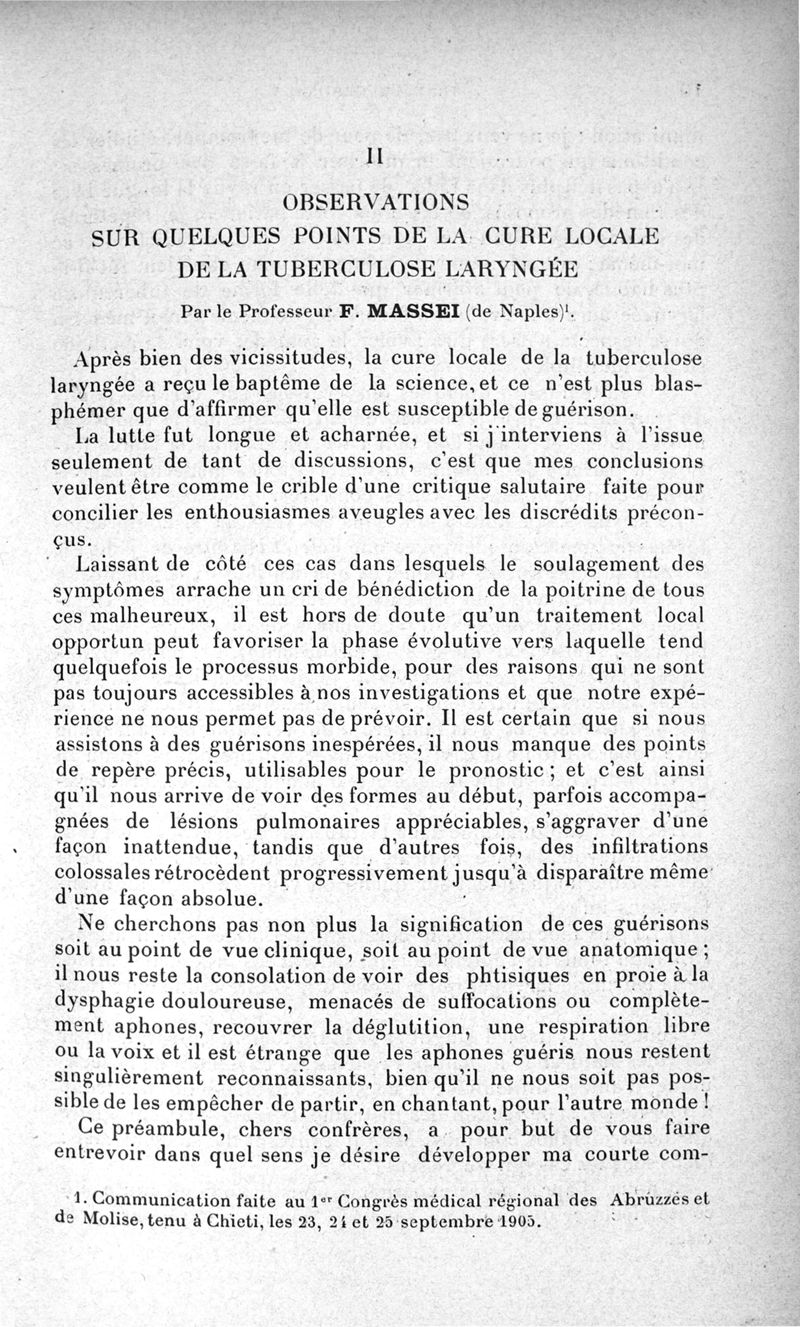 II

OBSERVATIONS
SUR QUELQUES POINTS DE LA CURE LOCALE
DE LA TUBERCULOSE LARYNGÉE

Par le Professeur F. MASSEI (de Naples)$^1$.

Après bien des vicissitudes, la cure locale de la tuberculose laryngée a reçu le baptême de la science, et ce n'est plus blasphémer que d'affirmer qu'elle est susceptible de guérison.

La lutte fut longue et acharnée, et si j'interviens à l'issue seulement de tant de discussions, c'est que mes conclusions veulent être comme le crible d'une critique salutaire faite pour concilier les enthousiasmes aveugles avec les discrédits préconçus.

Laissant de côté ces cas dans lesquels le soulagement des symptômes arrache un cri de bénédiction de la poitrine de tous ces malheureux, il est hors de doute qu'un traitement local opportun peut favoriser la phase évolutive vers laquelle tend quelquefois le processus morbide, pour des raisons qui ne sont pas toujours accessibles à nos investigations et que notre expérience ne nous permet pas de prévoir. Il est certain que si nous assistons à des guérisons inespérées, il nous manque des points de repère précis, utilisables pour le pronostic ; et c'est ainsi qu'il nous arrive de voir des formes au début, parfois accompagnées de lésions pulmonaires appréciables, s'aggraver d'une façon inattendue, tandis que d'autres fois, des infiltrations colossales rétrocèdent progressivement jusqu'à disparaître même d'une façon absolue.

Ne cherchons pas non plus la signification de ces guérisons soit au point de vue clinique, soit au point de vue anatomique ; il nous reste la consolation de voir des phtisiques en proie à la dysphagie douloureuse, menacés de suffocations ou complètement aphones, recouvrer la déglutition, une respiration libre ou la voix et il est étrange que les aphones guéris nous restent singulièrement reconnaissants, bien qu'il ne nous soit pas possible de les empêcher de partir, en chantant, pour l'autre monde !

Ce préambule, chers confrères, a pour but de vous faire entrevoir dans quel sens je désire développer ma courte com-

1. Communication faite au 1$^{er}$ Congrès médical régional des Abruzzes et de Molise, tenu à Chieti, les 23, 24 et 25 septembre 1905.